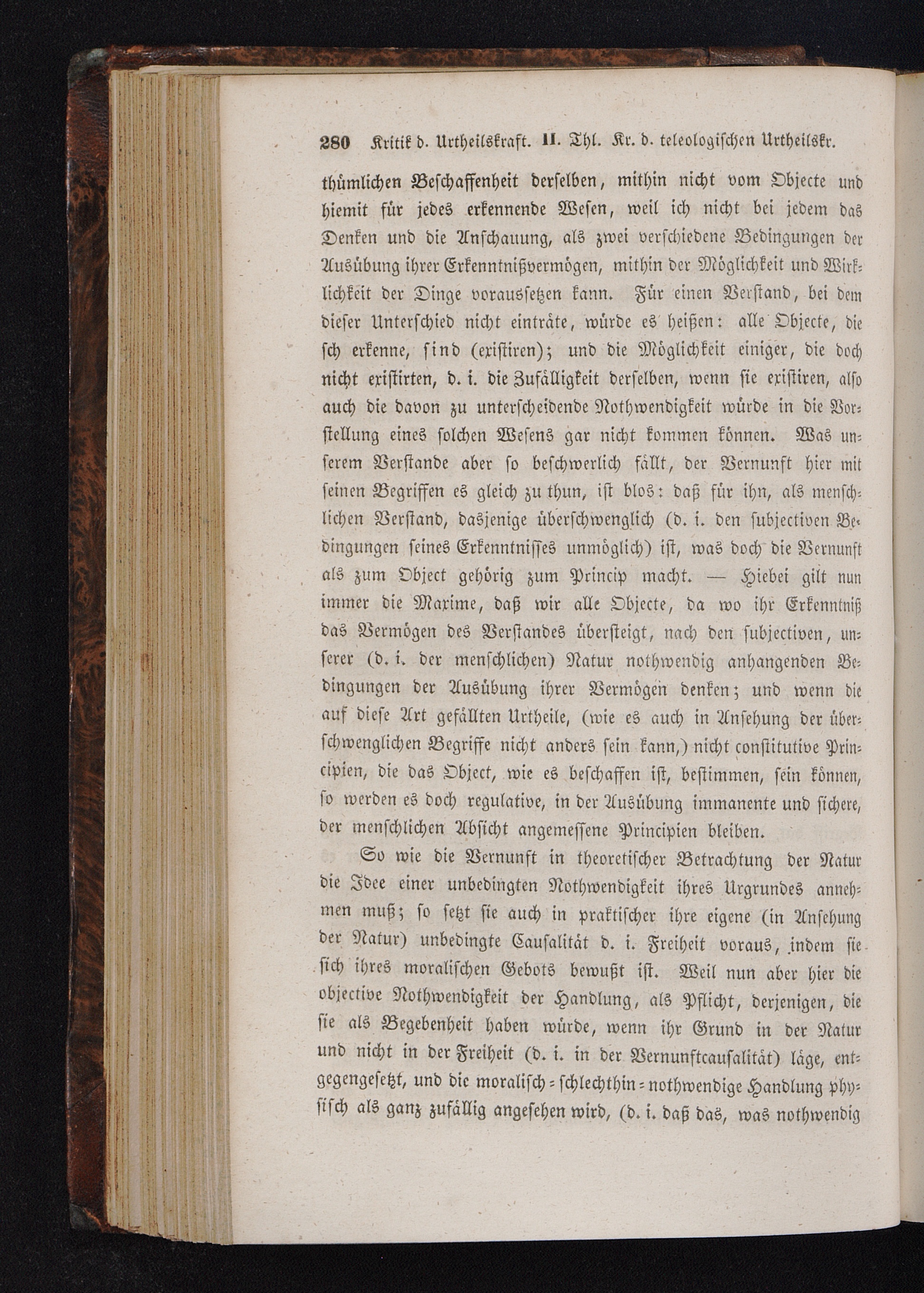 280 Kritik d. Urtheilskraft. II. Thl. Kr. d. teleologischen Urtheilskr.

thümlichen Beschaffenheit derselben, mithin nicht vom Objecte und hiemit für jedes erkennende Wesen, weil ich nicht bei jedem das Denken und die Anschauung, als zwei verschiedene Bedingungen der Ausübung ihrer Erkenntnißvermögen, mithin der Möglichkeit und Wirklichkeit der Dinge voraussetzen kann. Für einen Verstand, bei dem dieser Unterschied nicht einträte, würde es heißen: alle Objecte, die ich erkenne, sind (existiren); und die Möglichkeit einiger, die doch nicht existirten, d. i. die Zufälligkeit derselben, wenn sie existiren, also auch die davon zu unterscheidende Nothwendigkeit würde in die Vorstellung eines solchen Wesens gar nicht kommen können. Was unserem Verstande aber so beschwerlich fällt, der Vernunft hier mit seinen Begriffen es gleich zu thun, ist blos: daß für ihn, als menschlichen Verstand, dasjenige überschwenglich (d. i. den subjectiven Bedingungen seines Erkenntnisses unmöglich) ist, was doch die Vernunft als zum Object gehörig zum Princip macht. — Hiebei gilt nun immer die Maxime, daß wir alle Objecte, da wo ihr Erkenntniß das Vermögen des Verstandes übersteigt, nach den subjectiven, unserer (d. i. der menschlichen) Natur nothwendig anhangenden Bedingungen der Ausübung ihrer Vermögen denken; und wenn die auf diese Art gefällten Urtheile, (wie es auch in Ansehung der überschwenglichen Begriffe nicht anders sein kann,) nicht constitutive Principien, die das Object, wie es beschaffen ist, bestimmen, sein können, so werden es doch regulative, in der Ausübung immanente und sichere, der menschlichen Absicht angemessene Principien bleiben.

So wie die Vernunft in theoretischer Betrachtung der Natur die Idee einer unbedingten Nothwendigkeit ihres Urgrundes annehmen muß; so setzt sie auch in praktischer ihre eigene (in Ansehung der Natur) unbedingte Causalität d. i. Freiheit voraus, indem sie sich ihres moralischen Gebots bewußt ist. Weil nun aber hier die objective Nothwendigkeit der Handlung, als Pflicht, derjenigen, die sie als Begebenheit haben würde, wenn ihr Grund in der Natur und nicht in der Freiheit (d. i. in der Vernunftcausalität) läge, entgegengesetzt, und die moralisch-schlechthin-nothwendige Handlung physisch als ganz zufällig angesehen wird, (d. i. daß das, was nothwendig